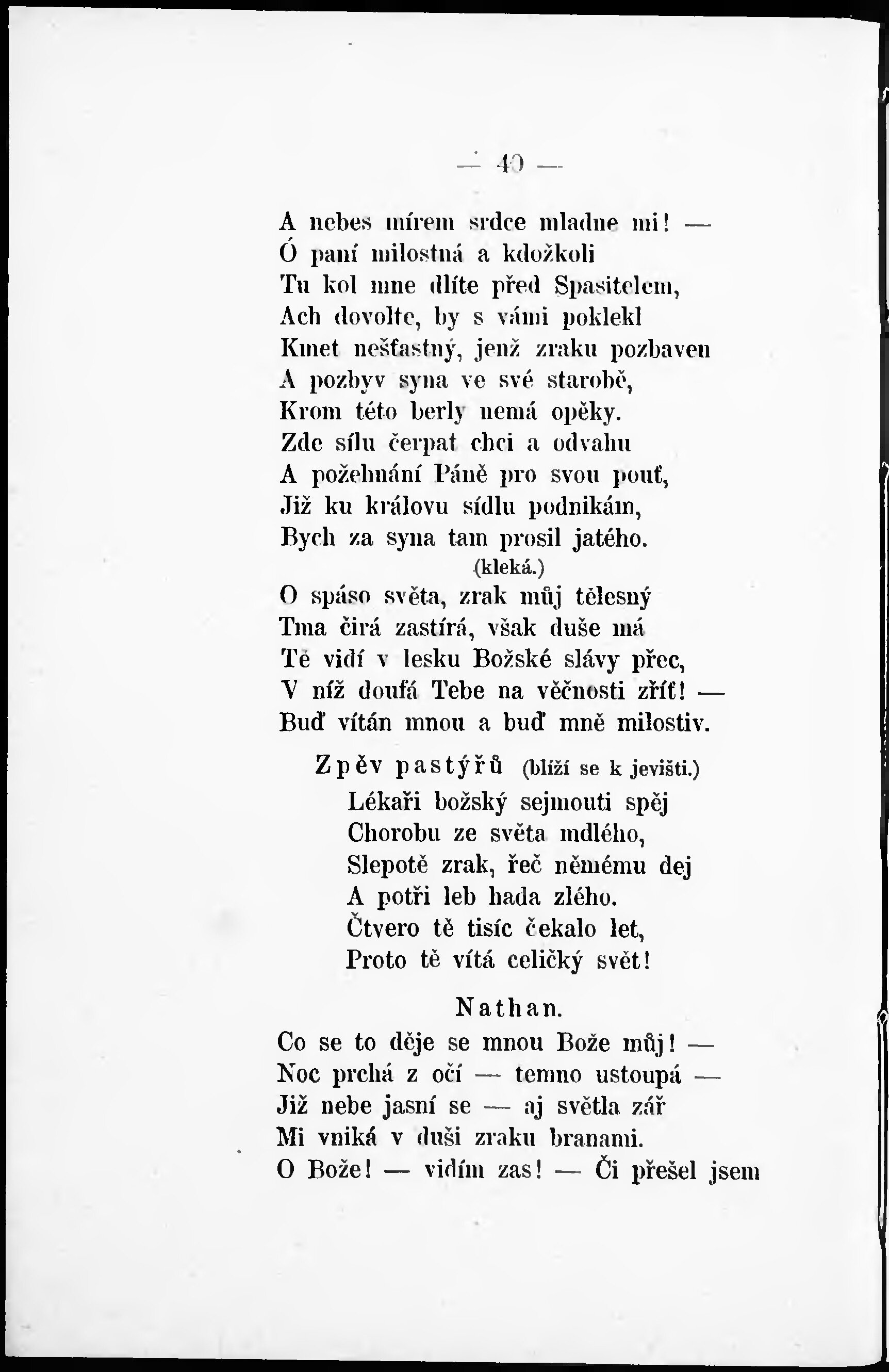 — 40 —

A nebes mírem srdce mladne mi! —
Ó paní milostná a kdožkoli
Tu kol mne dlíte před Spasitelem,
Ach dovolte, by s vámi poklekl
Kmet nešťastný, jenž zraku pozbaven
A pozbyv syna ve své starobě,
Krom této berly nemá opěky.
Zde sílu čerpat chci a odvahu
A požehnání Páně pro svou pouť,
Již ku královu sídlu podnikám,
Bych za syna tam prosil jatého.
(kleká.)
O spáso světa, zrak můj tělesný
Tma čirá zastírá, však duše má
Tě vidí v lesku Božské slávy přec,
V níž doufá Tebe na věčnosti zříť! —
Buď vítán mnou a buď mně milostiv.

Zpěv pastýřů (blíží se k jevišti.)
Lékaři božský sejmouti spěj
Chorobu ze světa mdlého,
Slepotě zrak, řeč němému dej
A potři leb hada zlého.
Čtvero tě tisíc čekalo let,
Proto tě vítá celičký svět!

Nathan.
Co se to děje se mnou Bože můj! —
Noc prchá z očí — temno ustoupá —
Již nebe jasní se — aj světla zář
Mi vniká v duši zraku branami.
O Bože! — vidím zas! — Či přešel jsem